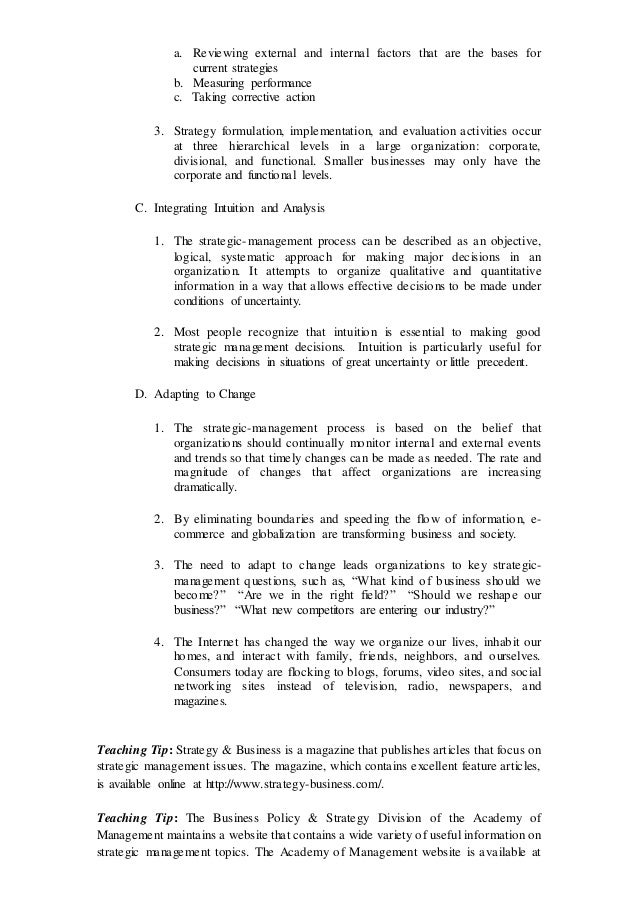 a. Reviewing external and internal factors that are the bases for current strategies
b. Measuring performance
c. Taking corrective action

3. Strategy formulation, implementation, and evaluation activities occur at three hierarchical levels in a large organization: corporate, divisional, and functional. Smaller businesses may only have the corporate and functional levels.

C. Integrating Intuition and Analysis

1. The strategic-management process can be described as an objective, logical, systematic approach for making major decisions in an organization. It attempts to organize qualitative and quantitative information in a way that allows effective decisions to be made under conditions of uncertainty.

2. Most people recognize that intuition is essential to making good strategic management decisions. Intuition is particularly useful for making decisions in situations of great uncertainty or little precedent.

D. Adapting to Change

1. The strategic-management process is based on the belief that organizations should continually monitor internal and external events and trends so that timely changes can be made as needed. The rate and magnitude of changes that affect organizations are increasing dramatically.

2. By eliminating boundaries and speeding the flow of information, e-commerce and globalization are transforming business and society.

3. The need to adapt to change leads organizations to key strategic-management questions, such as, “What kind of business should we become?” “Are we in the right field?” “Should we reshape our business?” “What new competitors are entering our industry?”

4. The Internet has changed the way we organize our lives, inhabit our homes, and interact with family, friends, neighbors, and ourselves. Consumers today are flocking to blogs, forums, video sites, and social networking sites instead of television, radio, newspapers, and magazines.

Teaching Tip: Strategy & Business is a magazine that publishes articles that focus on strategic management issues. The magazine, which contains excellent feature articles, is available online at http://www.strategy-business.com/.

Teaching Tip: The Business Policy & Strategy Division of the Academy of Management maintains a website that contains a wide variety of useful information on strategic management topics. The Academy of Management website is available at